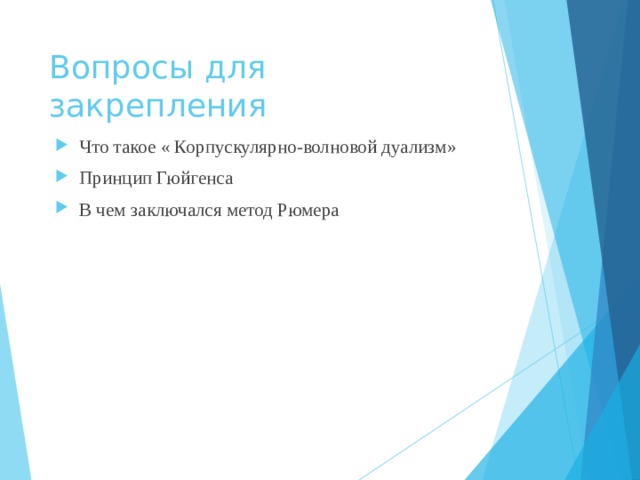 Вопросы для закрепления

Что такое « Корпускулярно-волновой дуализм»

Принцип Гюйгенса

В чем заключался метод Рюмера